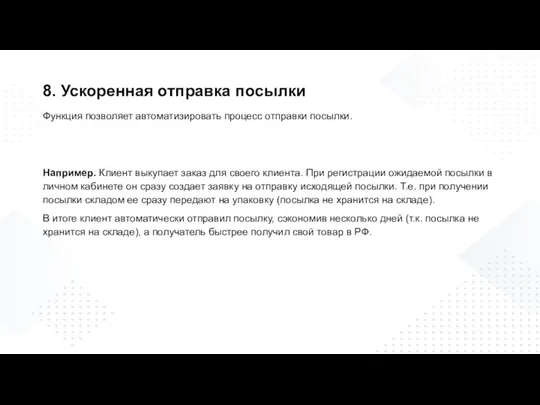 8. Ускоренная отправка посылки

Функция позволяет автоматизировать процесс отправки посылки.

Например. Клиент выкупает заказ для своего клиента. При регистрации ожидаемой посылки в личном кабинете он сразу создает заявку на отправку исходящей посылки. Т.е. при получении посылки складом ее сразу передают на упаковку (посылка не хранится на складе).

В итоге клиент автоматически отправил посылку, сэкономив несколько дней (т.к. посылка не хранится на складе), а получатель быстрее получил свой товар в РФ.